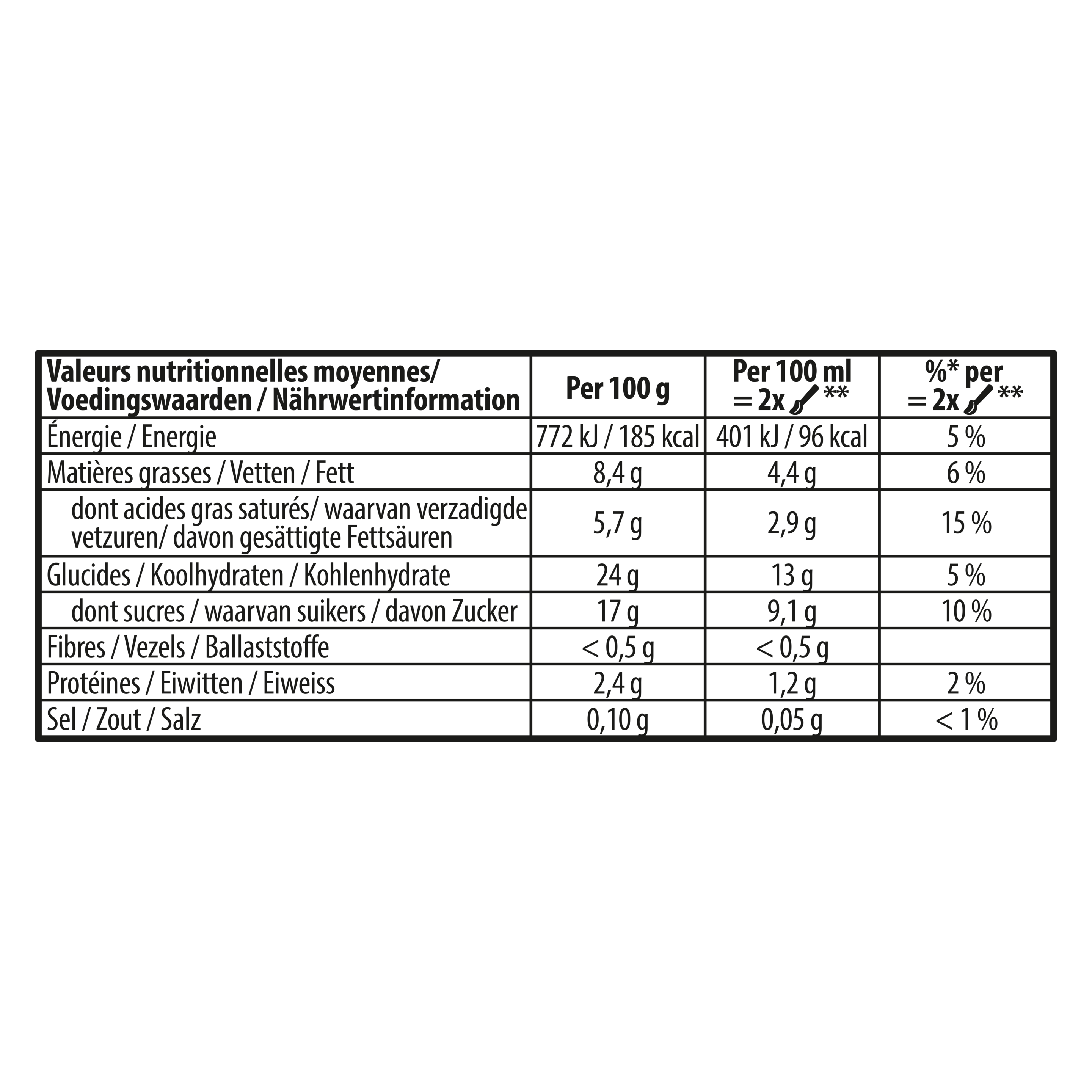 | Valeurs nutritionnelles moyennes/ Voedingswaarden / Nährwertinformation | Per 100 g | Per 100 ml = 2x ** | %* per = 2x ** |
|---|---|---|---|
| Énergie / Energie | 772 kJ / 185 kcal | 401 kJ / 96 kcal | 5 % |
| Matières grasses / Vetten / Fett | 8,4 g | 4,4 g | 6 % |
| dont acides gras saturés/ waarvan verzadigde vetzuren/ davon gesättigte Fettsäuren | 5,7 g | 2,9 g | 15 % |
| Glucides / Koolhydraten / Kohlenhydrate | 24 g | 13 g | 5 % |
| dont sucres / waarvan suikers / davon Zucker | 17 g | 9,1 g | 10 % |
| Fibres / Vezels / Ballaststoffe | < 0,5 g | < 0,5 g | |
| Protéines / Eiwitten / Eiweiss | 2,4 g | 1,2 g | 2 % |
| Sel / Zout / Salz | 0,10 g | 0,05 g | < 1 % |